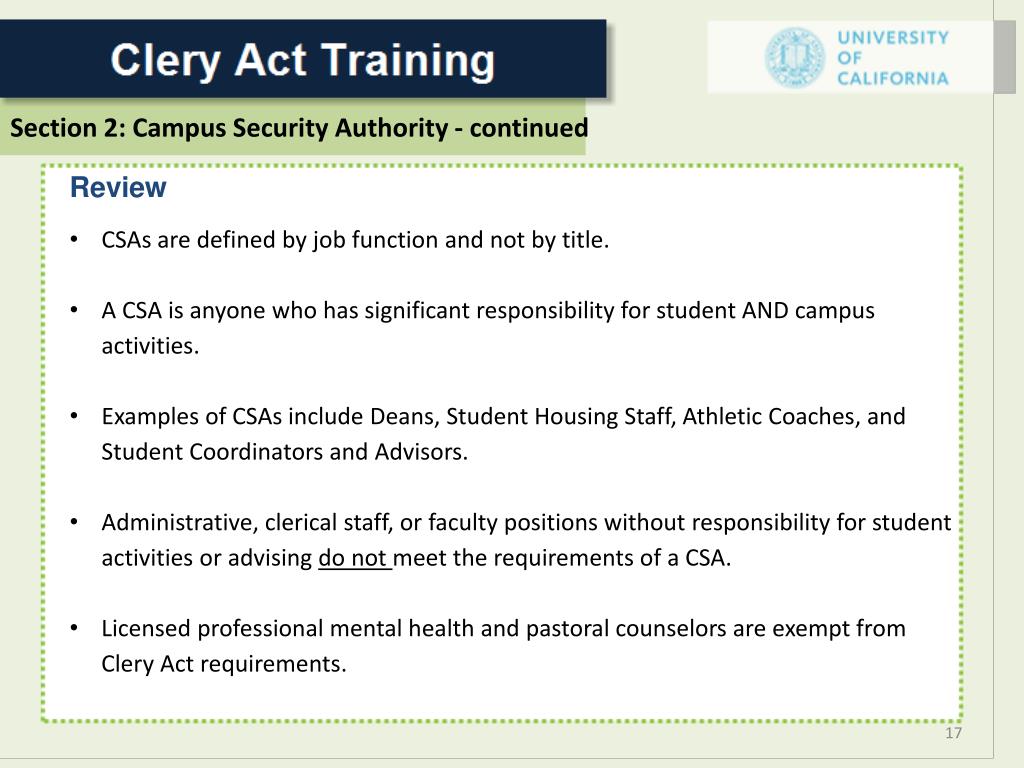 Clery Act Training

UNIVERSITY OF CALIFORNIA

Section 2: Campus Security Authority - continued

Review

• CSAs are defined by job function and not by title.

• A CSA is anyone who has significant responsibility for student AND campus activities.

• Examples of CSAs include Deans, Student Housing Staff, Athletic Coaches, and Student Coordinators and Advisors.

• Administrative, clerical staff, or faculty positions without responsibility for student activities or advising do not meet the requirements of a CSA.

• Licensed professional mental health and pastoral counselors are exempt from Clery Act requirements.

17